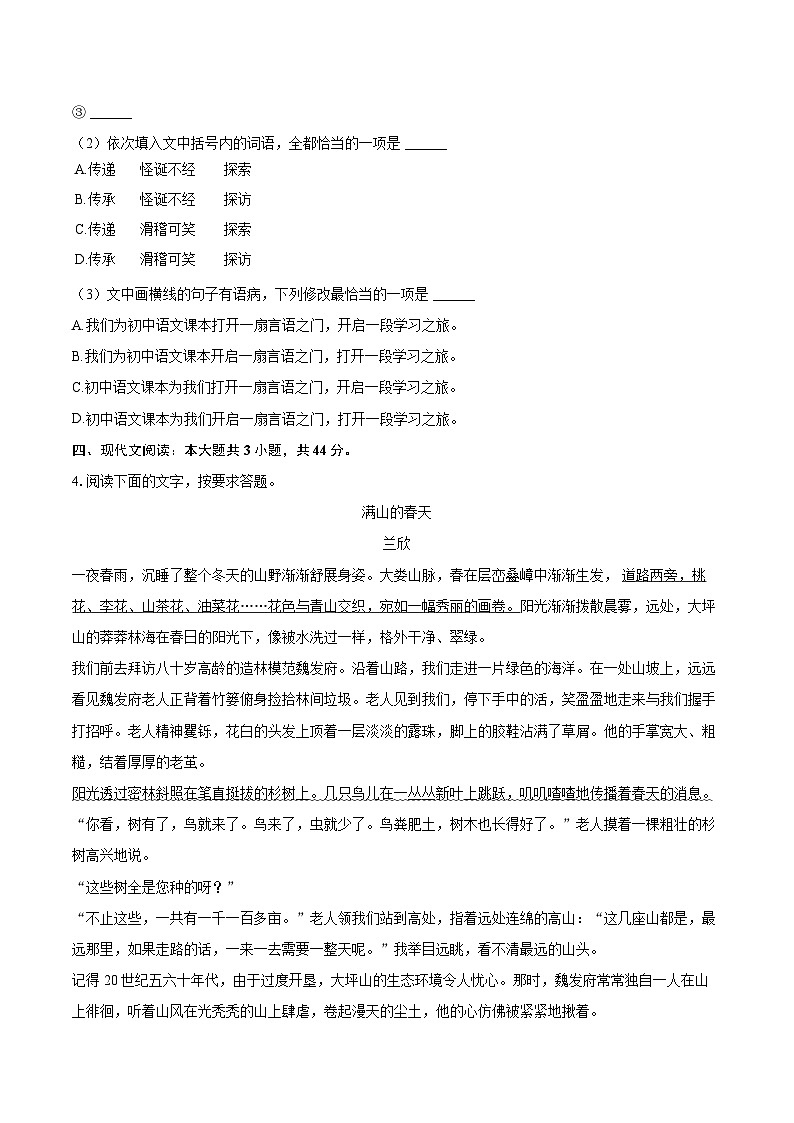 ③ ______

（2）依次填入文中括号内的词语，全都恰当的一项是 ______

A.传递　怪诞不经　探索

B.传承　怪诞不经　探访

C.传递　滑稽可笑　探索

D.传承　滑稽可笑　探访

（3）文中画横线的句子有语病，下列修改最恰当的一项是 ______

A.我们为初中语文课本打开一扇言语之门，开启一段学习之旅。

B.我们为初中语文课本开启一扇言语之门，打开一段学习之旅。

C.初中语文课本为我们打开一扇言语之门，开启一段学习之旅。

D.初中语文课本为我们开启一扇言语之门，打开一段学习之旅。

四、现代文阅读：本大题共 3 小题，共 44 分。

4.阅读下面的文字，按要求答题。

满山的春天

兰欣

一夜春雨，沉睡了整个冬天的山野渐渐舒展身姿。大娄山脉，春在层峦叠嶂中渐渐生发，道路两旁，桃花、李花、山茶花、油菜花……花色与青山交织，宛如一幅秀丽的画卷。阳光渐渐拨散晨雾，远处，大坪山的莽莽林海在春日的阳光下，像被水洗过一样，格外干净、翠绿。

我们前去拜访八十岁高龄的造林模范魏发府。沿着山路，我们走进一片绿色的海洋。在一处山坡上，远远看见魏发府老人正背着竹篓俯身捡拾林间垃圾。老人见到我们，停下手中的活，笑盈盈地走来与我们握手打招呼。老人精神矍铄，花白的头发上顶着一层淡淡的露珠，脚上的胶鞋沾满了草屑。他的手掌宽大、粗糙，结着厚厚的老茧。

阳光透过密林斜照在笔直挺拔的杉树上。几只鸟儿在一丛丛新叶上跳跃，叽叽喳喳地传播着春天的消息。

“你看，树有了，鸟就来了。鸟来了，虫就少了。鸟粪肥土，树木也长得好了。”老人摸着一棵粗壮的杉树高兴地说。

“这些树全是您种的呀？”

“不止这些，一共有一千一百多亩。”老人领我们站到高处，指着远处连绵的高山：“这几座山都是，最远那里，如果走路的话，一来一去需要一整天呢。”我举目远眺，看不清最远的山头。

记得 20 世纪五六十年代，由于过度开垦，大坪山的生态环境令人忧心。那时，魏发府常常独自一人在山上徘徊，听着山风在光秃秃的山上肆虐，卷起漫天的尘土，他的心仿佛被紧紧地揪着。